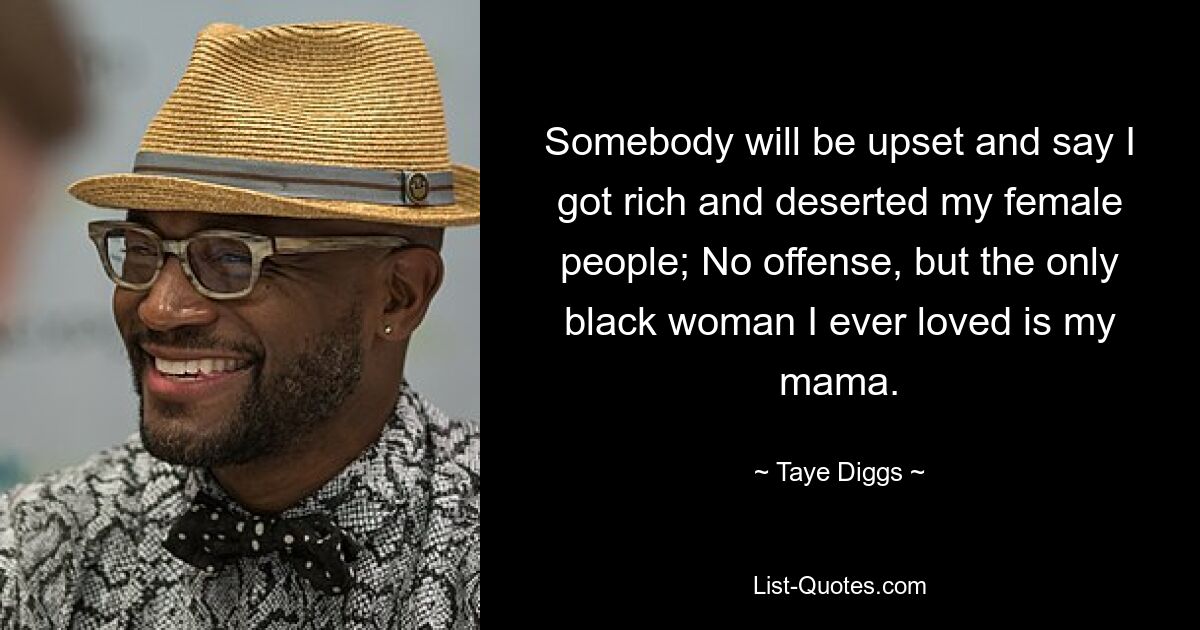 Somebody will be upset and say I got rich and deserted my female people; No offense, but the only black woman I ever loved is my mama.

~ Taye Diggs ~

List-Quotes.com